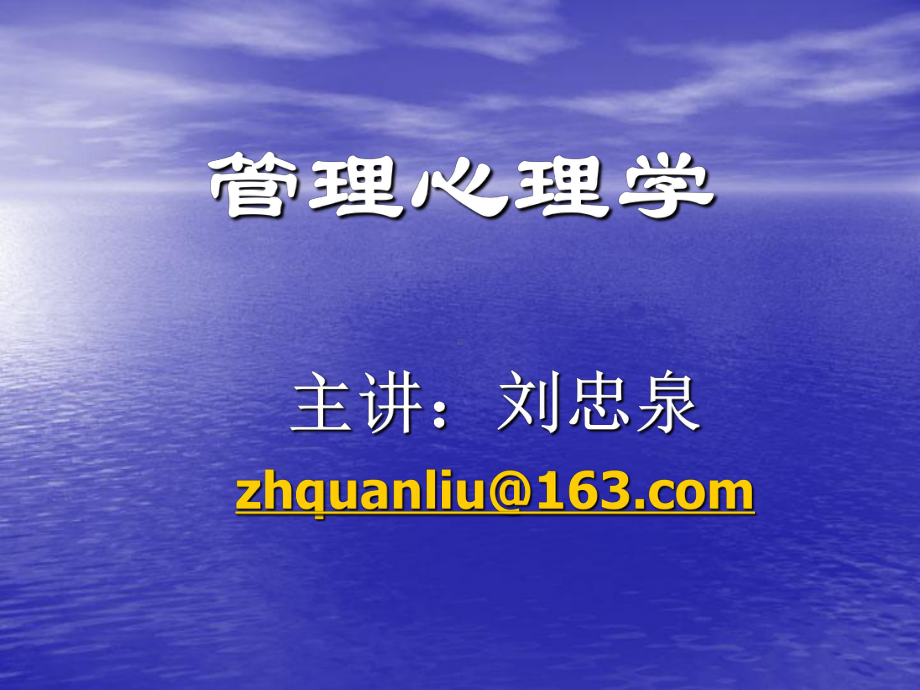 管理心理学

主讲：刘忠泉

zhquanliu@163.com